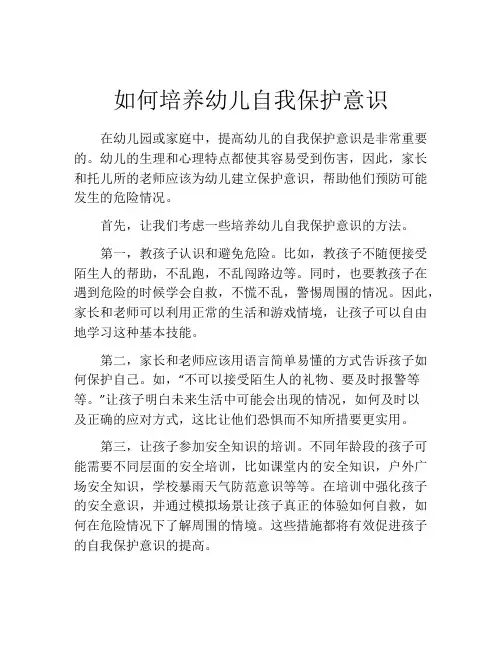 如何培养幼儿自我保护意识

在幼儿园或家庭中，提高幼儿的自我保护意识是非常重要的。幼儿的生理和心理特点都使其容易受到伤害，因此，家长和托儿所的老师应该为幼儿建立保护意识，帮助他们预防可能发生的危险情况。

首先，让我们考虑一些培养幼儿自我保护意识的方法。

第一，教孩子认识和避免危险。比如，教孩子不随便接受陌生人的帮助，不乱跑，不乱闯路边等。同时，也要教孩子在遇到危险的时候学会自救，不慌不乱，警惕周围的情况。因此，家长和老师可以利用正常的生活和游戏情境，让孩子可以自由地学习这种基本技能。

第二，家长和老师应该用语言简单易懂的方式告诉孩子如何保护自己。如，“不可以接受陌生人的礼物、要及时报警等等。”让孩子明白未来生活中可能会出现的情况，如何及时以及正确的应对方式，这比让他们恐惧而不知所措要更实用。

第三，让孩子参加安全知识的培训。不同年龄段的孩子可能需要不同层面的安全培训，比如课堂内的安全知识，户外广场安全知识，学校暴雨天气防范意识等等。在培训中强化孩子的安全意识，并通过模拟场景让孩子真正的体验如何自救，如何在危险情况下了解周围的情境。这些措施都将有效促进孩子的自我保护意识的提高。